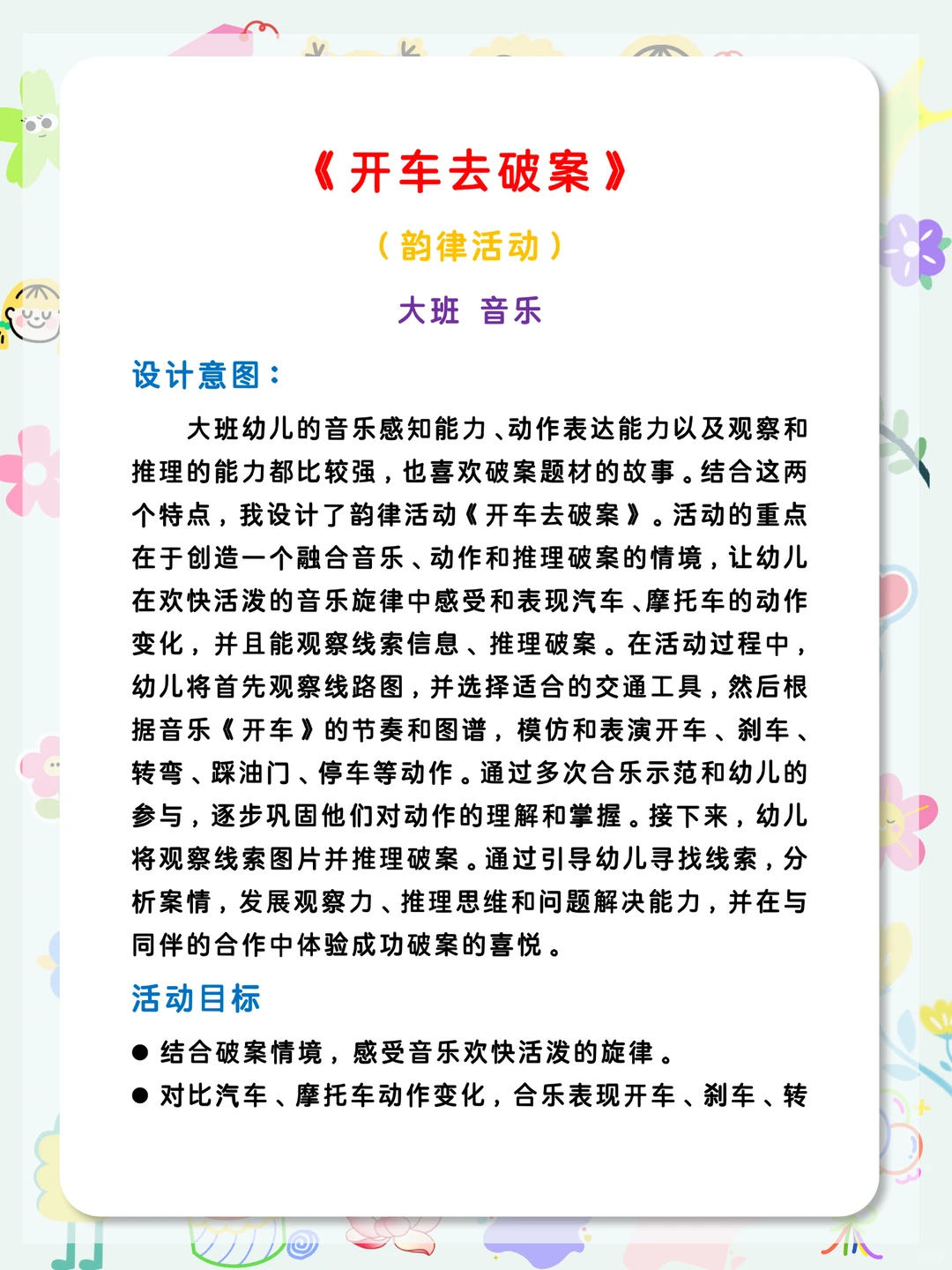 《开车去破案》

（韵律活动）

大班 音乐

设计意图：

大班幼儿的音乐感知能力、动作表达能力以及观察和推理的能力都比较强，也喜欢破案题材的故事。结合这两个特点，我设计了韵律活动《开车去破案》。活动的重点在于创造一个融合音乐、动作和推理破案的情境，让幼儿在欢快活泼的音乐旋律中感受和表现汽车、摩托车的动作变化，并且能观察线索信息、推理破案。在活动过程中，幼儿将首先观察线路图，并选择适合的交通工具，然后根据音乐《开车》的节奏和图谱，模仿和表演开车、刹车、转弯、踩油门、停车等动作。通过多次合乐示范和幼儿的参与，逐步巩固他们对动作的理解和掌握。接下来，幼儿将观察线索图片并推理破案。通过引导幼儿寻找线索，分析案情，发展观察力、推理思维和问题解决能力，并在与同伴的合作中体验成功破案的喜悦。

活动目标

● 结合破案情境，感受音乐欢快活泼的旋律。
● 对比汽车、摩托车动作变化，合乐表现开车、刹车、转